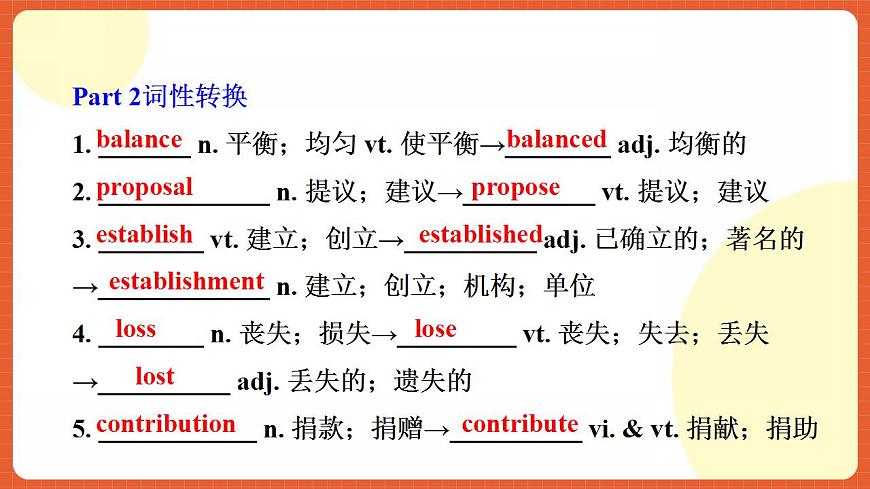 Part 2词性转换

1. balance n. 平衡；均匀 vt. 使平衡→balanced adj. 均衡的

2. proposal n. 提议；建议→propose vt. 提议；建议

3. establish vt. 建立；创立→established adj. 已确立的；著名的 →establishment n. 建立；创立；机构；单位

4. loss n. 丧失；损失→lose vt. 丧失；失去；丢失 →lost adj. 丢失的；遗失的

5. contribution n. 捐款；捐赠→contribute vi. & vt. 捐献；捐助